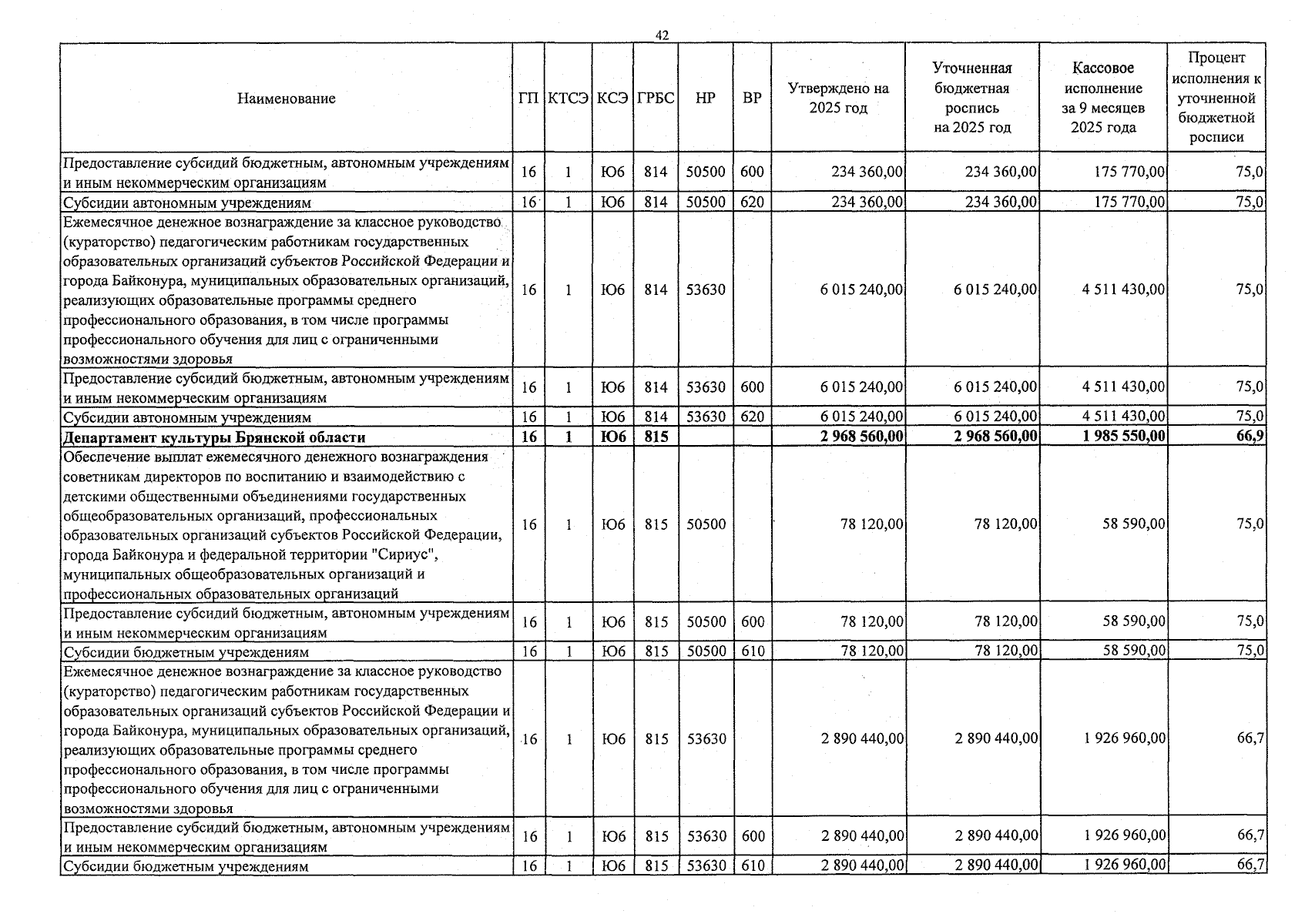 42

| Наименование | ГП | КТСЭ | КСЭ | ГРБС | НР | ВР | Утверждено на 2025 год | Уточненная бюджетная роспись на 2025 год | Кассовое исполнение за 9 месяцев 2025 года | Процент исполнения к уточненной бюджетной росписи |
|---|---|---|---|---|---|---|---|---|---|---|
| Предоставление субсидий бюджетным, автономным учреждениям и иным некоммерческим организациям | 16 | 1 | Ю6 | 814 | 50500 | 600 | 234 360,00 | 234 360,00 | 175 770,00 | 75,0 |
| Субсидии автономным учреждениям | 16 | 1 | Ю6 | 814 | 50500 | 620 | 234 360,00 | 234 360,00 | 175 770,00 | 75,0 |
| Ежемесячное денежное вознаграждение за классное руководство (кураторство) педагогическим работникам государственных образовательных организаций субъектов Российской Федерации и города Байконура, муниципальных образовательных организаций, реализующих образовательные программы среднего профессионального образования, в том числе программы профессионального обучения для лиц с ограниченными возможностями здоровья | 16 | 1 | Ю6 | 814 | 53630 | | 6 015 240,00 | 6 015 240,00 | 4 511 430,00 | 75,0 |
| Предоставление субсидий бюджетным, автономным учреждениям и иным некоммерческим организациям | 16 | 1 | Ю6 | 814 | 53630 | 600 | 6 015 240,00 | 6 015 240,00 | 4 511 430,00 | 75,0 |
| Субсидии автономным учреждениям | 16 | 1 | Ю6 | 814 | 53630 | 620 | 6 015 240,00 | 6 015 240,00 | 4 511 430,00 | 75,0 |
| Департамент культуры Брянской области | 16 | 1 | Ю6 | 815 | | | 2 968 560,00 | 2 968 560,00 | 1 985 550,00 | 66,9 |
| Обеспечение выплат ежемесячного денежного вознаграждения советникам директоров по воспитанию и взаимодействию с детскими общественными объединениями государственных общеобразовательных организаций, профессиональных образовательных организаций субъектов Российской Федерации, города Байконура и федеральной территории "Сириус", муниципальных общеобразовательных организаций и профессиональных образовательных организаций | 16 | 1 | Ю6 | 815 | 50500 | | 78 120,00 | 78 120,00 | 58 590,00 | 75,0 |
| Предоставление субсидий бюджетным, автономным учреждениям и иным некоммерческим организациям | 16 | 1 | Ю6 | 815 | 50500 | 600 | 78 120,00 | 78 120,00 | 58 590,00 | 75,0 |
| Субсидии бюджетным учреждениям | 16 | 1 | Ю6 | 815 | 50500 | 610 | 78 120,00 | 78 120,00 | 58 590,00 | 75,0 |
| Ежемесячное денежное вознаграждение за классное руководство (кураторство) педагогическим работникам государственных образовательных организаций субъектов Российской Федерации и города Байконура, муниципальных образовательных организаций, реализующих образовательные программы среднего профессионального образования, в том числе программы профессионального обучения для лиц с ограниченными возможностями здоровья | 16 | 1 | Ю6 | 815 | 53630 | | 2 890 440,00 | 2 890 440,00 | 1 926 960,00 | 66,7 |
| Предоставление субсидий бюджетным, автономным учреждениям и иным некоммерческим организациям | 16 | 1 | Ю6 | 815 | 53630 | 600 | 2 890 440,00 | 2 890 440,00 | 1 926 960,00 | 66,7 |
| Субсидии бюджетным учреждениям | 16 | 1 | Ю6 | 815 | 53630 | 610 | 2 890 440,00 | 2 890 440,00 | 1 926 960,00 | 66,7 |